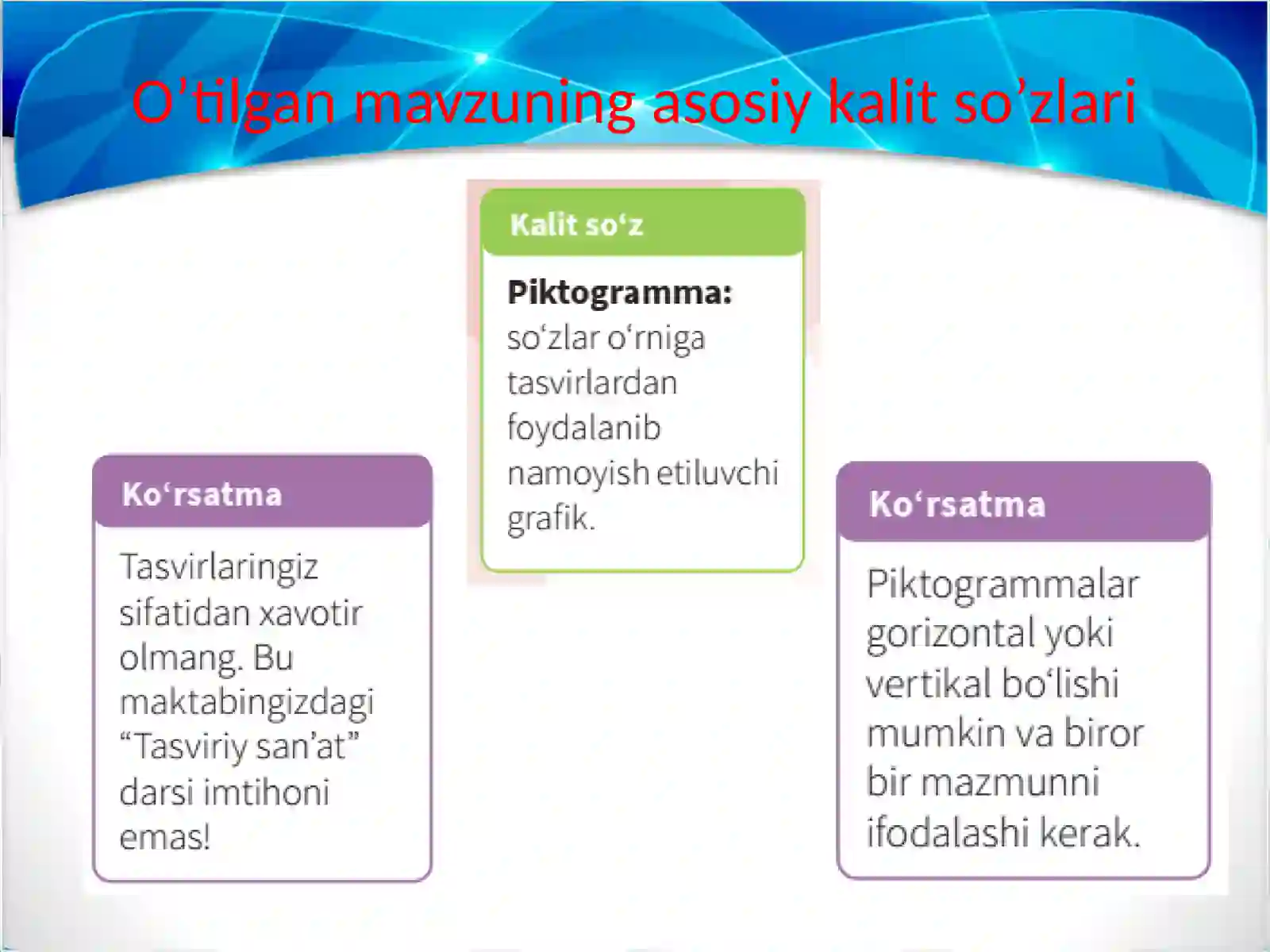 O’tilgan mavzuning asosiy kalit so’zlari

Kalit so‘z

Piktogramma: so‘zlar o‘rniga tasvirlardan foydalanib namoyish etiluvchi grafik.

Ko‘rsatma

Tasvirlaringiz sifatidan xavotir olmang. Bu maktabingizdagi “Tasviriy san’at” darsi imtihoni emas!

Ko‘rsatma

Piktogrammalar gorizontal yoki vertikal bo‘lishi mumkin va biror bir mazmunni ifodalashi kerak.